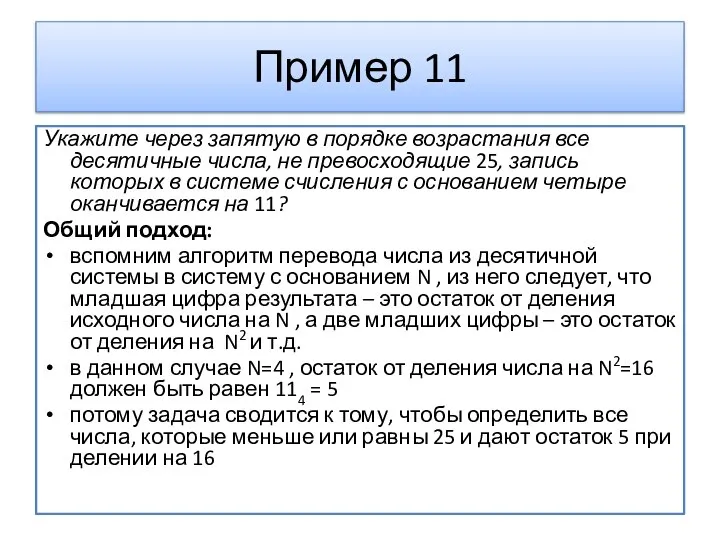 Пример 11

Укажите через запятую в порядке возрастания все десятичные числа, не превосходящие 25, запись которых в системе счисления с основанием четыре оканчивается на 11?

Общий подход:

• вспомним алгоритм перевода числа из десятичной системы в систему с основанием N , из него следует, что младшая цифра результата – это остаток от деления исходного числа на N , а две младших цифры – это остаток от деления на $N^2$ и т.д.
• в данном случае N=4 , остаток от деления числа на $N^2$=16 должен быть равен $11_4$ = 5
• потому задача сводится к тому, чтобы определить все числа, которые меньше или равны 25 и дают остаток 5 при делении на 16